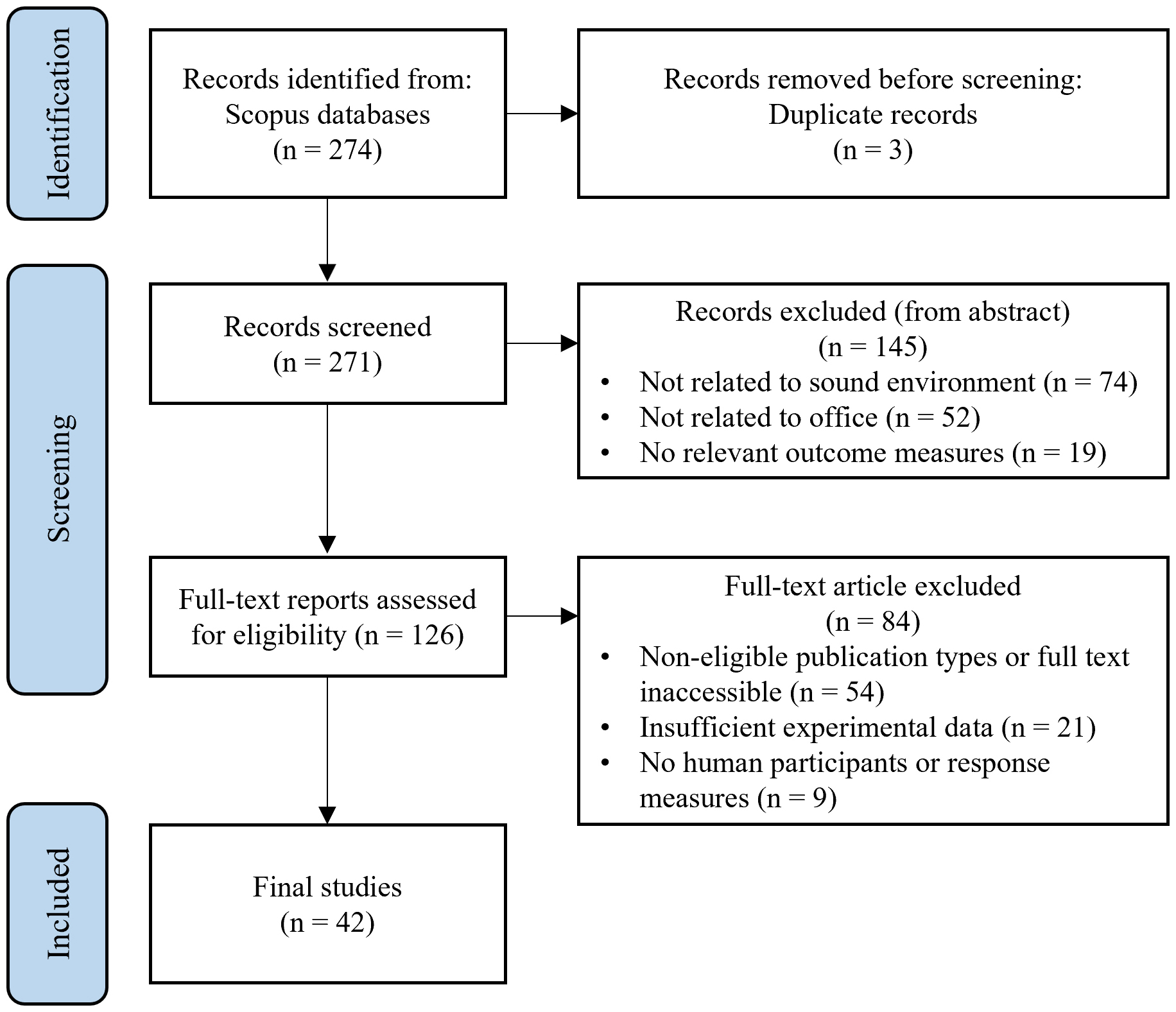 Identification

Records identified from: Scopus databases (n = 274)

Records removed before screening: Duplicate records (n = 3)

Screening

Records screened (n = 271)

Records excluded (from abstract) (n = 145)
• Not related to sound environment (n = 74)
• Not related to office (n = 52)
• No relevant outcome measures (n = 19)

Full-text reports assessed for eligibility (n = 126)

Full-text article excluded (n = 84)
• Non-eligible publication types or full text inaccessible (n = 54)
• Insufficient experimental data (n = 21)
• No human participants or response measures (n = 9)

Included

Final studies (n = 42)